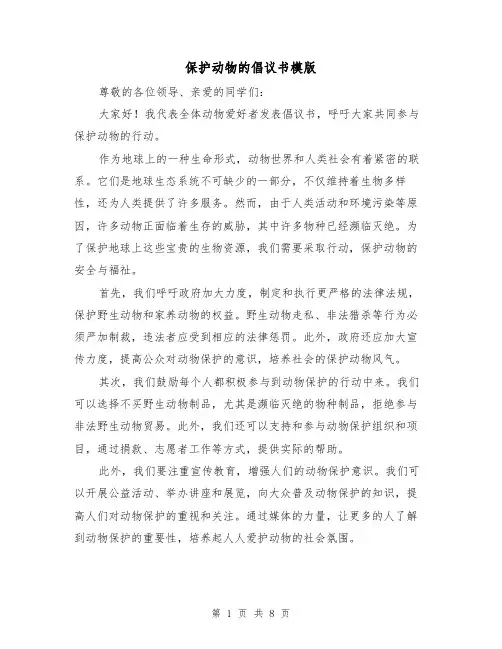 保护动物的倡议书模版

尊敬的各位领导、亲爱的同学们：

大家好！我代表全体动物爱好者发表倡议书，呼吁大家共同参与保护动物的行动。

作为地球上的一种生命形式，动物世界和人类社会有着紧密的联系。它们是地球生态系统不可缺少的一部分，不仅维持着生物多样性，还为人类提供了许多服务。然而，由于人类活动和环境污染等原因，许多动物正面临着生存的威胁，其中许多物种已经濒临灭绝。为了保护地球上这些宝贵的生物资源，我们需要采取行动，保护动物的安全与福祉。

首先，我们呼吁政府加大力度，制定和执行更严格的法律法规，保护野生动物和家养动物的权益。野生动物走私、非法猎杀等行为必须严加制裁，违法者应受到相应的法律惩罚。此外，政府还应加大宣传力度，提高公众对动物保护的意识，培养社会的保护动物风气。

其次，我们鼓励每个人都积极参与到动物保护的行动中来。我们可以选择不买野生动物制品，尤其是濒临灭绝的物种制品，拒绝参与非法野生动物贸易。此外，我们还可以支持和参与动物保护组织和项目，通过捐款、志愿者工作等方式，提供实际的帮助。

此外，我们要注重宣传教育，增强人们的动物保护意识。我们可以开展公益活动、举办讲座和展览，向大众普及动物保护的知识，提高人们对动物保护的重视和关注。通过媒体的力量，让更多的人了解到动物保护的重要性，培养起人人爱护动物的社会氛围。

第 1 页 共 8 页